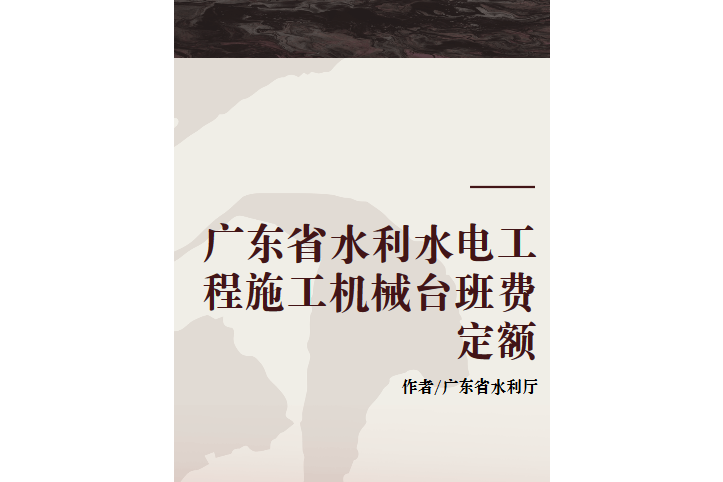 广东省水利水电工程施工机械台班费定额

作者/广东省水利厅